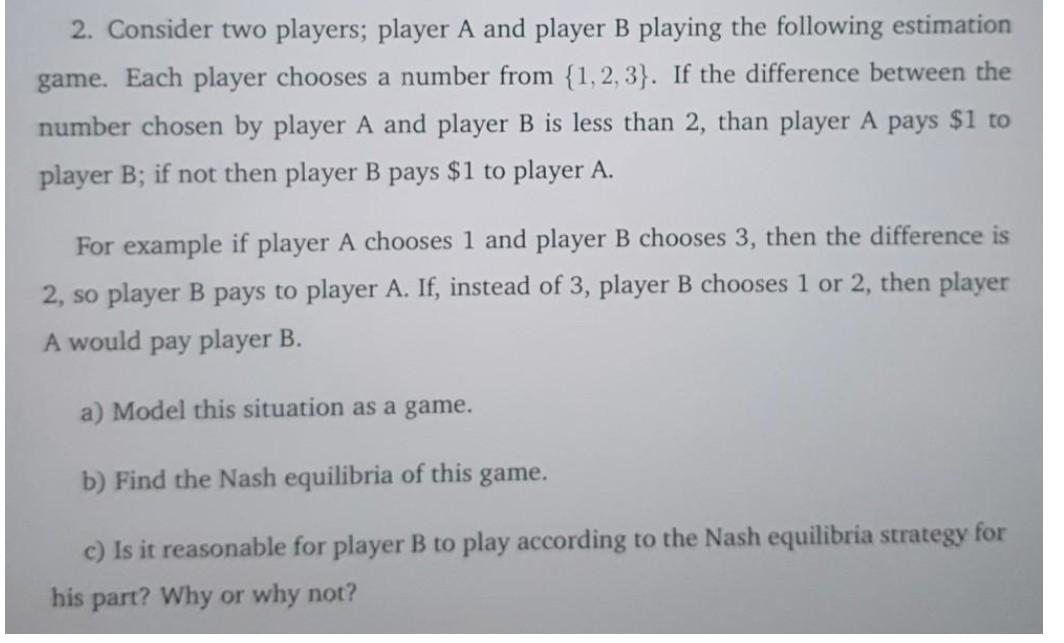 2. Consider two players; player A and player B playing the following estimation game. Each player chooses a number from $\{1, 2, 3\}$. If the difference between the number chosen by player A and player B is less than 2, than player A pays $1 to player B; if not then player B pays $1 to player A.

For example if player A chooses 1 and player B chooses 3, then the difference is 2, so player B pays to player A. If, instead of 3, player B chooses 1 or 2, then player A would pay player B.

a) Model this situation as a game.

b) Find the Nash equilibria of this game.

c) Is it reasonable for player B to play according to the Nash equilibria strategy for his part? Why or why not?